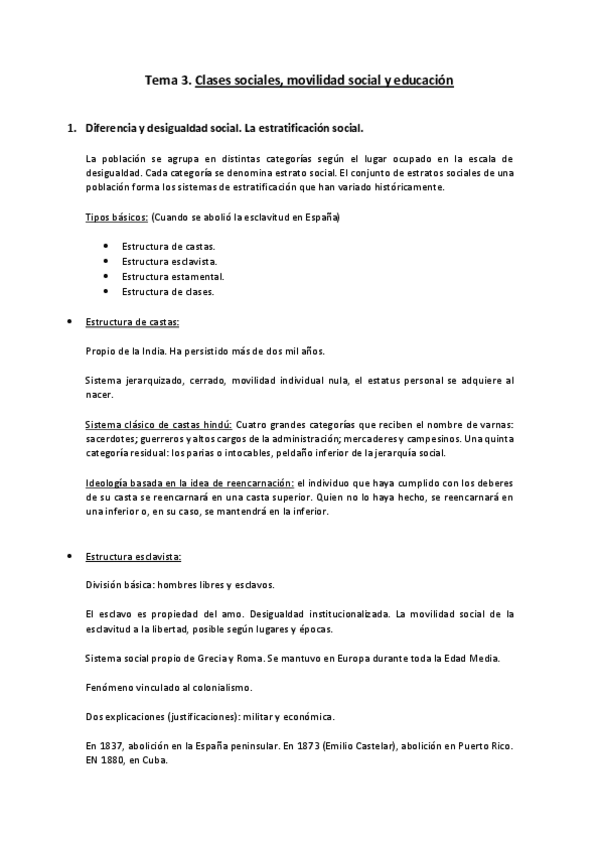 Tema 3. Clases sociales, movilidad social y educación

1. Diferencia y desigualdad social. La estratificación social.

La población se agrupa en distintas categorías según el lugar ocupado en la escala de desigualdad. Cada categoría se denomina estrato social. El conjunto de estratos sociales de una población forma los sistemas de estratificación que han variado históricamente.

Tipos básicos: (Cuando se abolió la esclavitud en España)

- Estructura de castas.
- Estructura esclavista.
- Estructura estamental.
- Estructura de clases.

- Estructura de castas:

Propio de la India. Ha persistido más de dos mil años.

Sistema jerarquizado, cerrado, movilidad individual nula, el estatus personal se adquiere al nacer.

Sistema clásico de castas hindú: Cuatro grandes categorías que reciben el nombre de varnas: sacerdotes; guerreros y altos cargos de la administración; mercaderes y campesinos. Una quinta categoría residual: los parias o intocables, peldaño inferior de la jerarquía social.

Ideología basada en la idea de reencarnación: el individuo que haya cumplido con los deberes de su casta se reencarnará en una casta superior. Quien no lo haya hecho, se reencarnará en una inferior o, en su caso, se mantendrá en la inferior.

- Estructura esclavista:

División básica: hombres libres y esclavos.

El esclavo es propiedad del amo. Desigualdad institucionalizada. La movilidad social de la esclavitud a la libertad, posible según lugares y épocas.

Sistema social propio de Grecia y Roma. Se mantuvo en Europa durante toda la Edad Media.

Fenómeno vinculado al colonialismo.

Dos explicaciones (justificaciones): militar y económica.

En 1837, abolición en la España peninsular. En 1873 (Emilio Castelar), abolición en Puerto Rico. EN 1880, en Cuba.